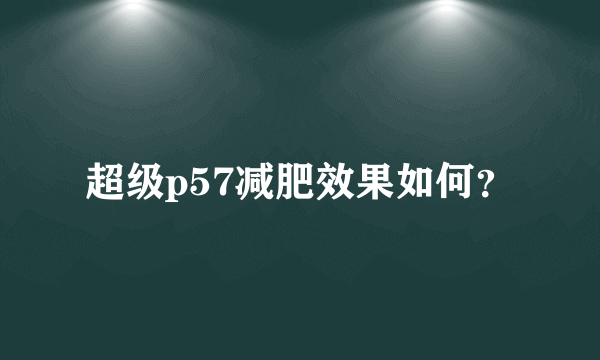 超级p57减肥效果如何？